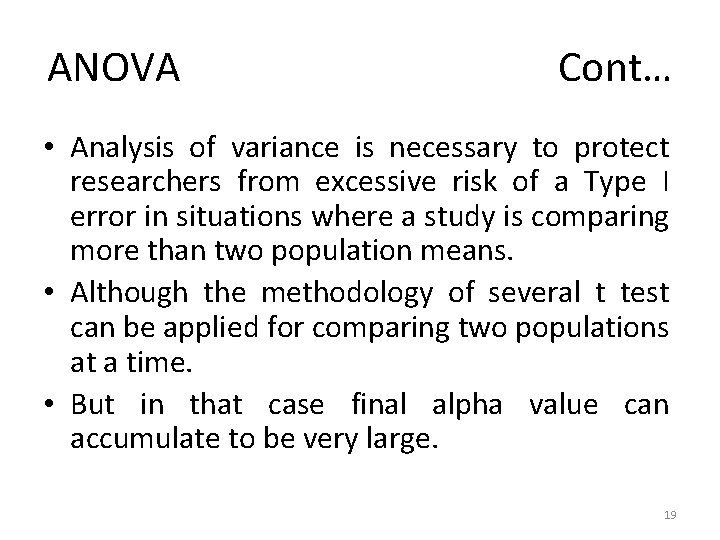 ANOVA Cont…

• Analysis of variance is necessary to protect researchers from excessive risk of a Type I error in situations where a study is comparing more than two population means.

• Although the methodology of several t test can be applied for comparing two populations at a time.

• But in that case final alpha value can accumulate to be very large.

19